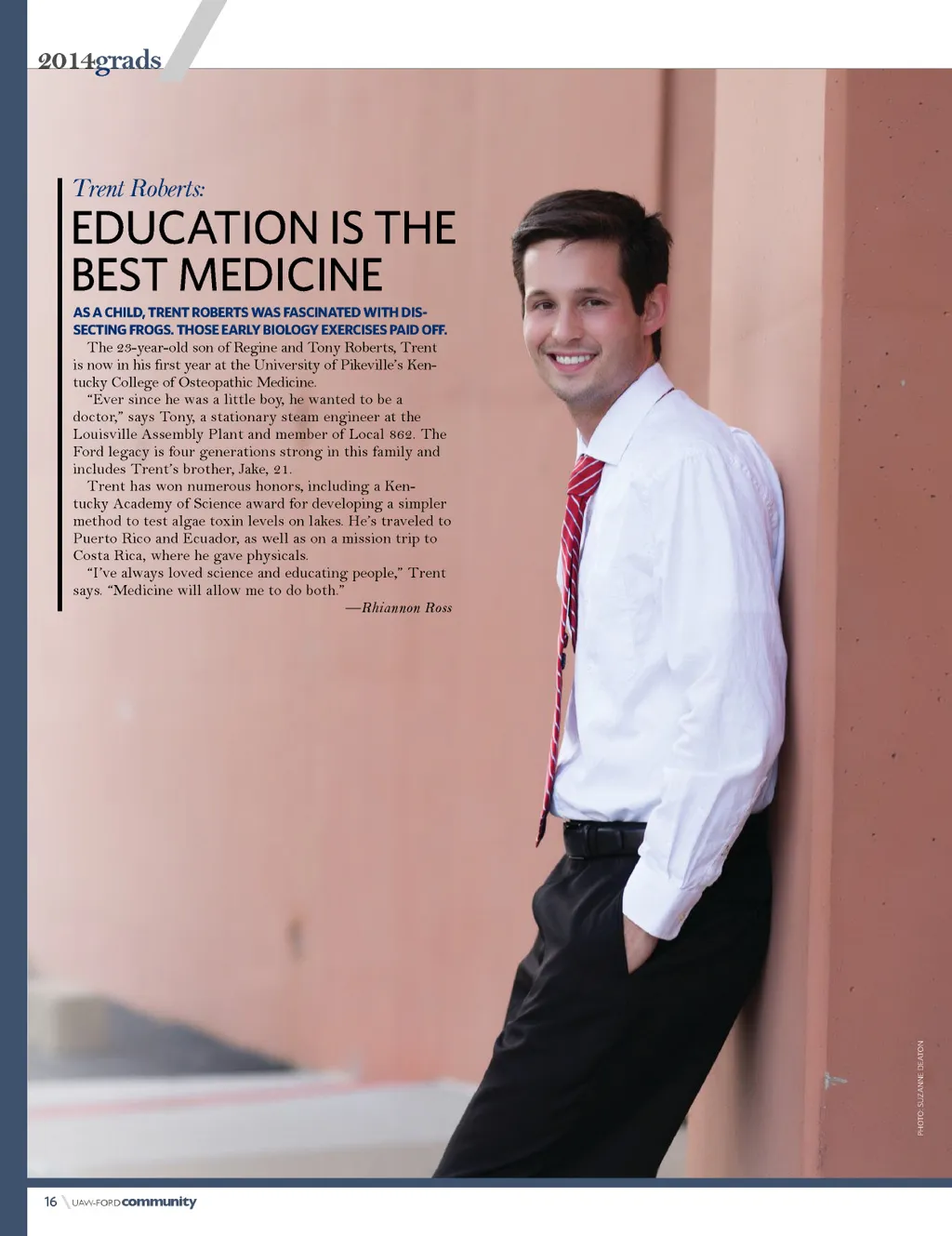 2014grads

Trent Roberts:

EDUCATION IS THE BEST MEDICINE

AS A CHILD, TRENT ROBERTS WAS FASCINATED WITH DISSECTING FROGS. THOSE EARLY BIOLOGY EXERCISES PAID OFF.

The 23-year-old son of Regine and Tony Roberts, Trent is now in his first year at the University of Pikeville's Kentucky College of Osteopathic Medicine.

"Ever since he was a little boy, he wanted to be a doctor," says Tony, a stationary steam engineer at the Louisville Assembly Plant and member of Local 862. The Ford legacy is four generations strong in this family and includes Trent's brother, Jake, 21.

Trent has won numerous honors, including a Kentucky Academy of Science award for developing a simpler method to test algae toxin levels on lakes. He's traveled to Puerto Rico and Ecuador, as well as on a mission trip to Costa Rica, where he gave physicals.

"I've always loved science and educating people," Trent says. "Medicine will allow me to do both."

—Rhiannon Ross

PHOTO: SUZANNE DEATON

16 UAW-FORD community